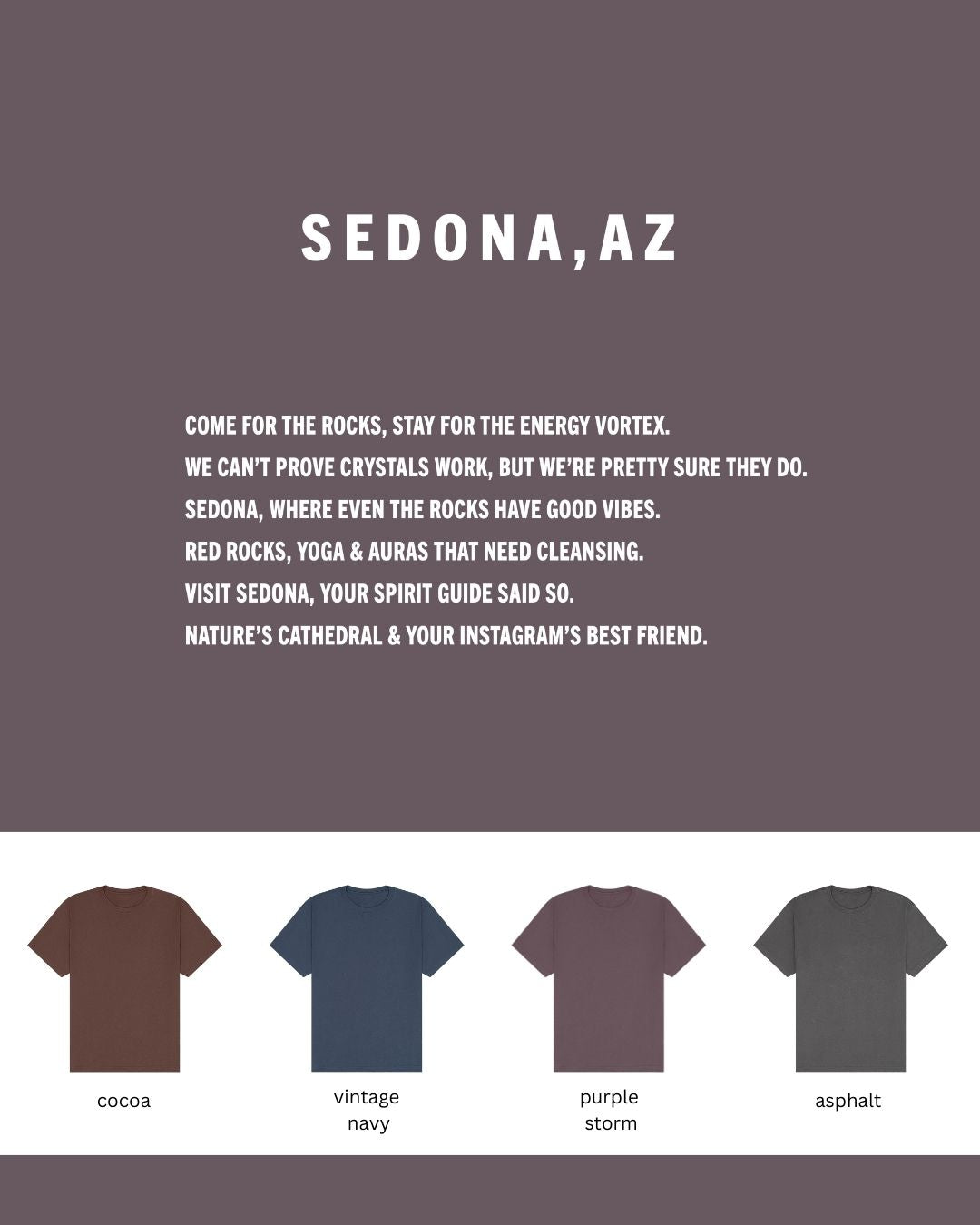 SEDONA,AZ

COME FOR THE ROCKS, STAY FOR THE ENERGY VORTEX.
WE CAN'T PROVE CRYSTALS WORK, BUT WE'RE PRETTY SURE THEY DO.
SEDONA, WHERE EVEN THE ROCKS HAVE GOOD VIBES.
RED ROCKS, YOGA & AURAS THAT NEED CLEANSING.
VISIT SEDONA, YOUR SPIRIT GUIDE SAID SO.
NATURE'S CATHEDRAL & YOUR INSTAGRAM'S BEST FRIEND.

cocoa

vintage
navy

purple
storm

asphalt